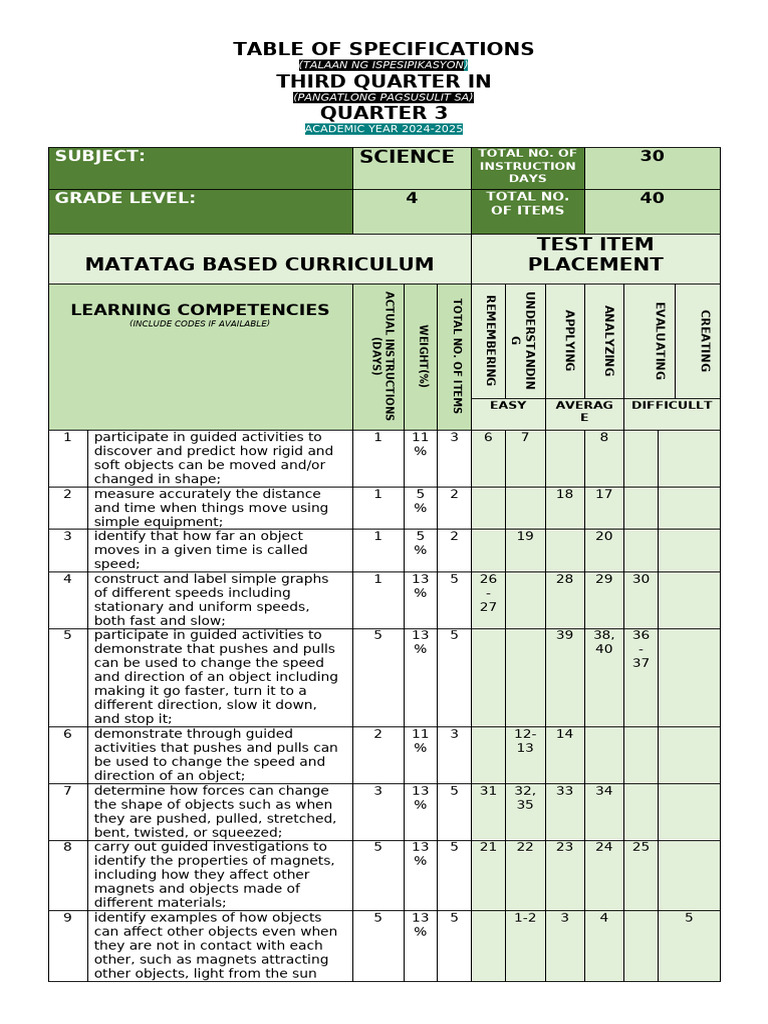 TABLE OF SPECIFICATIONS
(TALAAN NG ISPESIPIKASYON)
THIRD QUARTER IN
(PANGATLONG PAGSUSULIT SA)
QUARTER 3
ACADEMIC YEAR 2024-2025

| SUBJECT: | SCIENCE | TOTAL NO. OF INSTRUCTION DAYS | 30 |
|---|---|---|---|
| GRADE LEVEL: | 4 | TOTAL NO. OF ITEMS | 40 |

MATATAG BASED CURRICULUM

TEST ITEM PLACEMENT

| | LEARNING COMPETENCIES (INCLUDE CODES IF AVAILABLE) | ACTUAL INSTRUCTIONS (DAYS) | WEIGHT(%) | TOTAL NO. OF ITEMS | REMEMBERING | UNDERSTANDING | APPLYING | ANALYZING | EVALUATING | CREATING |
|---|---|---|---|---|---|---|---|---|---|---|
| | | | | | EASY | | AVERAGE | | DIFFICULLT | |
| 1 | participate in guided activities to discover and predict how rigid and soft objects can be moved and/or changed in shape; | 1 | 11 % | 3 | 6 | 7 | | 8 | | |
| 2 | measure accurately the distance and time when things move using simple equipment; | 1 | 5 % | 2 | | | 18 | 17 | | |
| 3 | identify that how far an object moves in a given time is called speed; | 1 | 5 % | 2 | | 19 | | 20 | | |
| 4 | construct and label simple graphs of different speeds including stationary and uniform speeds, both fast and slow; | 1 | 13 % | 5 | 26 - 27 | | 28 | 29 | 30 | |
| 5 | participate in guided activities to demonstrate that pushes and pulls can be used to change the speed and direction of an object including making it go faster, turn it to a different direction, slow it down, and stop it; | 5 | 13 % | 5 | | | 39 | 38, 40 | 36 - 37 | |
| 6 | demonstrate through guided activities that pushes and pulls can be used to change the speed and direction of an object; | 2 | 11 % | 3 | | 12-13 | 14 | | | |
| 7 | determine how forces can change the shape of objects such as when they are pushed, pulled, stretched, bent, twisted, or squeezed; | 3 | 13 % | 5 | 31 | 32, 35 | 33 | 34 | | |
| 8 | carry out guided investigations to identify the properties of magnets, including how they affect other magnets and objects made of different materials; | 5 | 13 % | 5 | 21 | 22 | 23 | 24 | 25 | |
| 9 | identify examples of how objects can affect other objects even when they are not in contact with each other, such as magnets attracting other objects, light from the sun | 5 | 13 % | 5 | | 1-2 | 3 | 4 | | 5 |